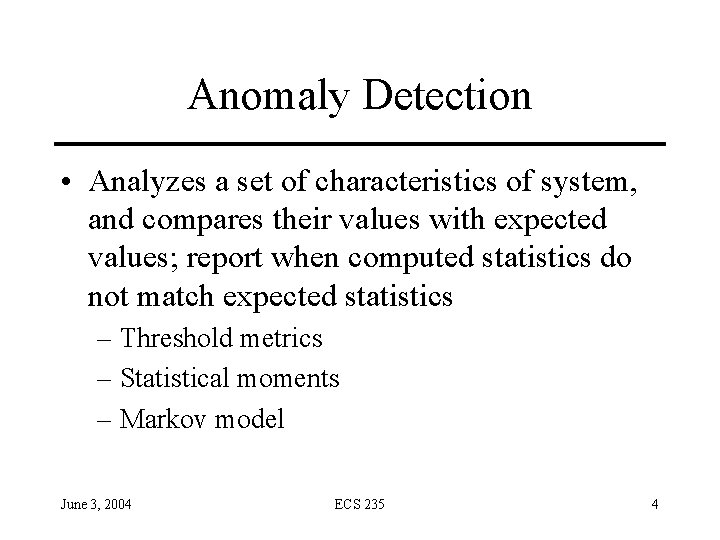 Anomaly Detection

• Analyzes a set of characteristics of system, and compares their values with expected values; report when computed statistics do not match expected statistics
– Threshold metrics
– Statistical moments
– Markov model

June 3, 2004 ECS 235 4